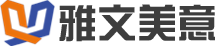 雅文美意